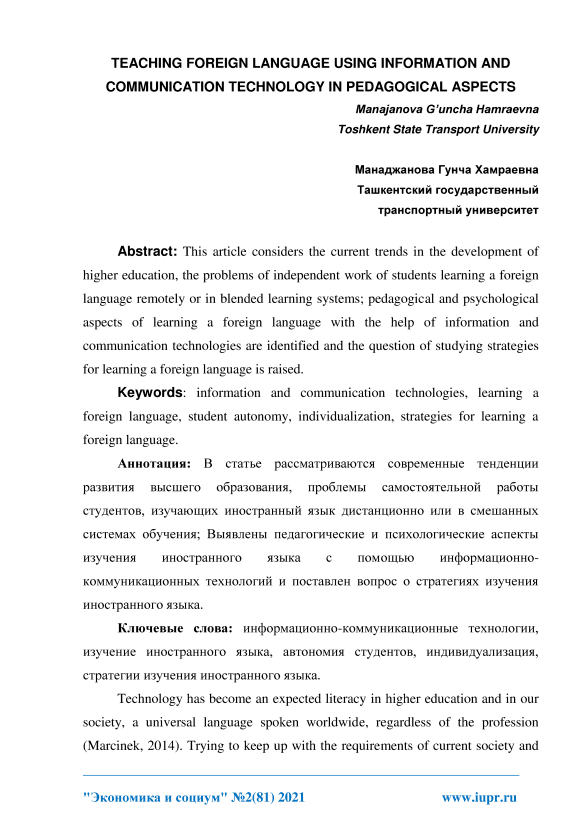 TEACHING FOREIGN LANGUAGE USING INFORMATION AND COMMUNICATION TECHNOLOGY IN PEDAGOGICAL ASPECTS

Manajanova G'uncha Hamraevna
Toshkent State Transport University

Манаджанова Гунча Хамраевна
Ташкентский государственный
транспортный университет

Abstract: This article considers the current trends in the development of higher education, the problems of independent work of students learning a foreign language remotely or in blended learning systems; pedagogical and psychological aspects of learning a foreign language with the help of information and communication technologies are identified and the question of studying strategies for learning a foreign language is raised.

Keywords: information and communication technologies, learning a foreign language, student autonomy, individualization, strategies for learning a foreign language.

Аннотация: В статье рассматриваются современные тенденции развития высшего образования, проблемы самостоятельной работы студентов, изучающих иностранный язык дистанционно или в смешанных системах обучения; Выявлены педагогические и психологические аспекты изучения иностранного языка с помощью информационно-коммуникационных технологий и поставлен вопрос о стратегиях изучения иностранного языка.

Ключевые слова: информационно-коммуникационные технологии, изучение иностранного языка, автономия студентов, индивидуализация, стратегии изучения иностранного языка.

Technology has become an expected literacy in higher education and in our society, a universal language spoken worldwide, regardless of the profession (Marcinek, 2014). Trying to keep up with the requirements of current society and

"Экономика и социум" №2(81) 2021 www.iupr.ru